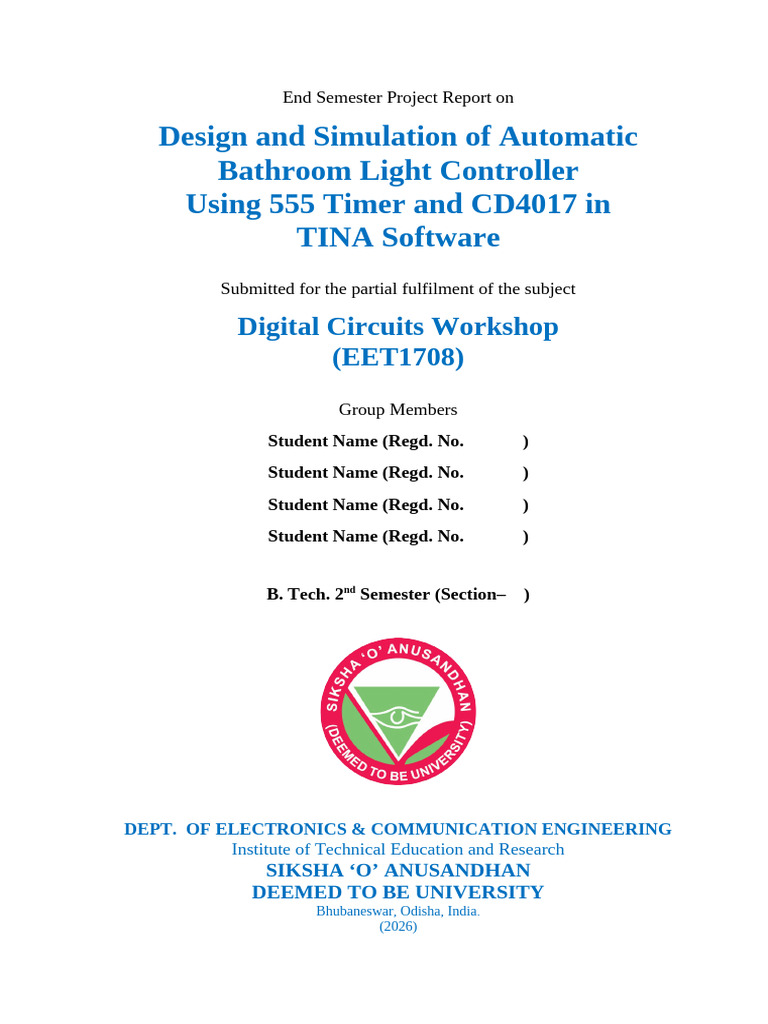 End Semester Project Report on

Design and Simulation of Automatic Bathroom Light Controller Using 555 Timer and CD4017 in TINA Software

Submitted for the partial fulfilment of the subject

Digital Circuits Workshop (EET1708)

Group Members

Student Name (Regd. No. )

Student Name (Regd. No. )

Student Name (Regd. No. )

Student Name (Regd. No. )

B. Tech. 2$^{nd}$ Semester (Section– )

SIKSHA 'O' ANUSANDHAN (DEEMED TO BE UNIVERSITY)

DEPT. OF ELECTRONICS & COMMUNICATION ENGINEERING
Institute of Technical Education and Research
SIKSHA 'O' ANUSANDHAN
DEEMED TO BE UNIVERSITY
Bhubaneswar, Odisha, India.
(2026)